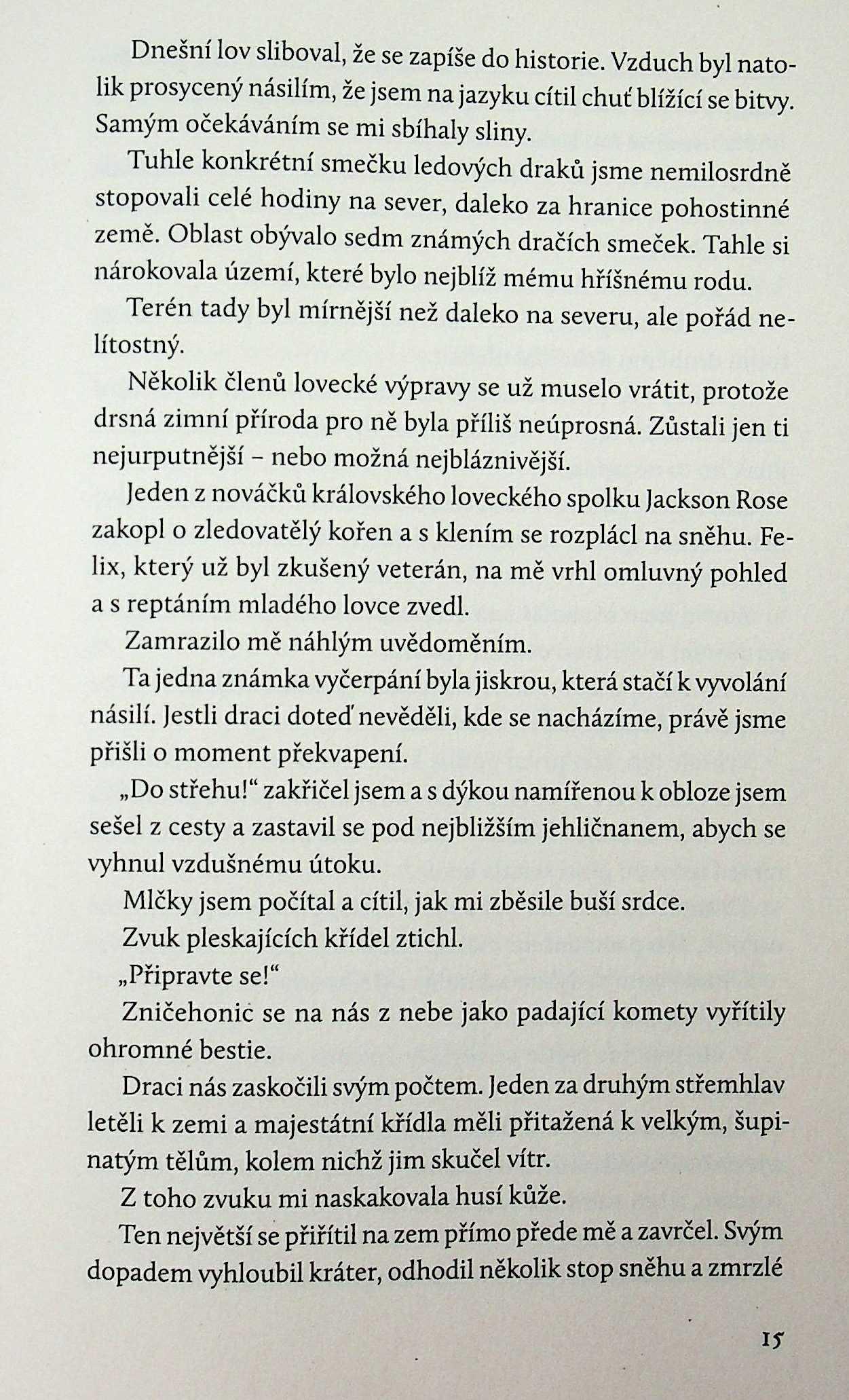 Dnešní lov sliboval, že se zapíše do historie. Vzduch byl natolik prosycený násilím, že jsem na jazyku cítil chuť blížící se bitvy. Samým očekáváním se mi sbíhaly sliny.

Tuhle konkrétní smečku ledových draků jsme nemilosrdně stopovali celé hodiny na sever, daleko za hranice pohostinné země. Oblast obývalo sedm známých dračích smeček. Tahle si nárokovala území, které bylo nejblíž mému hříšnému rodu.

Terén tady byl mírnější než daleko na severu, ale pořád nelítostný.

Několik členů lovecké výpravy se už muselo vrátit, protože drsná zimní příroda pro ně byla příliš neúprosná. Zůstali jen ti nejurputnější – nebo možná nejbláznivější.

Jeden z nováčků královského loveckého spolku Jackson Rose zakopl o zledovatělý kořen a s klením se rozplácl na sněhu. Felix, který už byl zkušený veterán, na mě vrhl omluvný pohled a s reptáním mladého lovce zvedl.

Zamrazilo mě náhlým uvědoměním.

Ta jedna známka vyčerpání byla jiskrou, která stačí k vyvolání násilí. Jestli draci doteď nevěděli, kde se nacházíme, právě jsme přišli o moment překvapení.

„Do střehu!“ zakřičel jsem a s dýkou namířenou k obloze jsem sešel z cesty a zastavil se pod nejbližším jehličnanem, abych se vyhnul vzdušnému útoku.

Mlčky jsem počítal a cítil, jak mi zběsile buší srdce.

Zvuk pleskajících křídel ztichl.

„Připravte se!“

Zničehonic se na nás z nebe jako padající komety vyřítily ohromné bestie.

Draci nás zaskočili svým počtem. Jeden za druhým střemhlav letěli k zemi a majestátní křídla měli přitažená k velkým, šupinatým tělům, kolem nichž jim skučel vítr.

Z toho zvuku mi naskakovala husí kůže.

Ten největší se přiřítil na zem přímo přede mě a zavrčel. Svým dopadem vyhloubil kráter, odhodil několik stop sněhu a zmrzlé

15